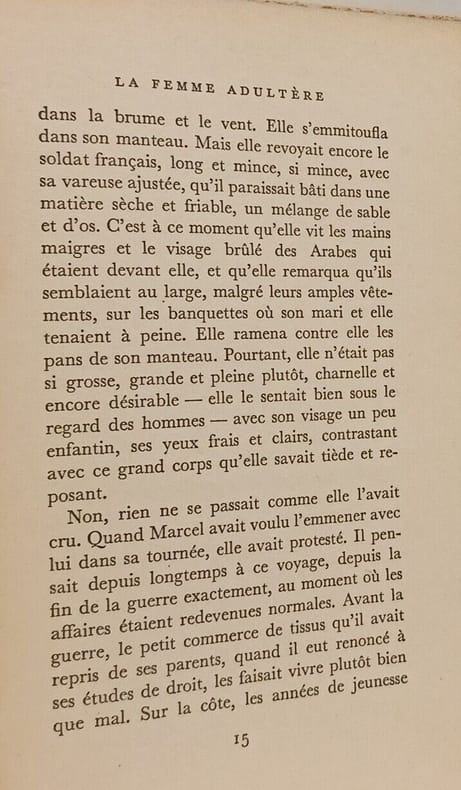 LA FEMME ADULTÈRE

dans la brume et le vent. Elle s'emmitoufla dans son manteau. Mais elle revoyait encore le soldat français, long et mince, si mince, avec sa vareuse ajustée, qu'il paraissait bâti dans une matière sèche et friable, un mélange de sable et d'os. C'est à ce moment qu'elle vit les mains maigres et le visage brûlé des Arabes qui étaient devant elle, et qu'elle remarqua qu'ils semblaient au large, malgré leurs amples vêtements, sur les banquettes où son mari et elle tenaient à peine. Elle ramena contre elle les pans de son manteau. Pourtant, elle n'était pas si grosse, grande et pleine plutôt, charnelle et encore désirable — elle le sentait bien sous le regard des hommes — avec son visage un peu enfantin, ses yeux frais et clairs, contrastant avec ce grand corps qu'elle savait tiède et reposant.

Non, rien ne se passait comme elle l'avait cru. Quand Marcel avait voulu l'emmener avec lui dans sa tournée, elle avait protesté. Il pensait depuis longtemps à ce voyage, depuis la fin de la guerre exactement, au moment où les affaires étaient redevenues normales. Avant la guerre, le petit commerce de tissus qu'il avait repris de ses parents, quand il eut renoncé à ses études de droit, les faisait vivre plutôt bien que mal. Sur la côte, les années de jeunesse

15